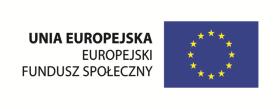 UNIA EUROPEJSKA
EUROPEJSKI
FUNDUSZ SPOŁECZNY